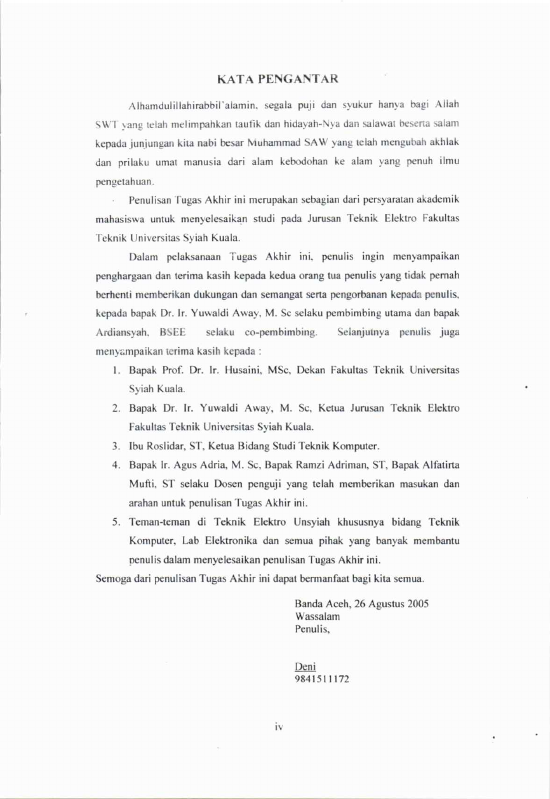 KATA PENGANTAR

Alhamdulillahirabbil'alamin, segala puji dan syukur hanya bagi Allah SWT yang telah melimpahkan taufik dan hidayah-Nya dan salawat beserta salam kepada junjungan kita nabi besar Muhammad SAW yang telah mengubah akhlak dan prilaku umat manusia dari alam kebodohan ke alam yang penuh ilmu pengetahuan.

Penulisan Tugas Akhir ini merupakan sebagian dari persyaratan akademik mahasiswa untuk menyelesaikan studi pada Jurusan Teknik Elektro Fakultas Teknik Universitas Syiah Kuala.

Dalam pelaksanaan Tugas Akhir ini, penulis ingin menyampaikan penghargaan dan terima kasih kepada kedua orang tua penulis yang tidak pernah berhenti memberikan dukungan dan semangat serta pengorbanan kepada penulis, kepada bapak Dr. Ir. Yuwaldi Away, M. Sc selaku pembimbing utama dan bapak Ardiansyah, BSEE selaku co-pembimbing. Selanjutnya penulis juga menyampaikan terima kasih kepada :

1. Bapak Prof. Dr. Ir. Husaini, MSc, Dekan Fakultas Teknik Universitas Syiah Kuala.
2. Bapak Dr. Ir. Yuwaldi Away, M. Sc, Ketua Jurusan Teknik Elektro Fakultas Teknik Universitas Syiah Kuala.
3. Ibu Roslidar, ST, Ketua Bidang Studi Teknik Komputer.
4. Bapak Ir. Agus Adria, M. Sc, Bapak Ramzi Adriman, ST, Bapak Alfatirta Mufti, ST selaku Dosen penguji yang telah memberikan masukan dan arahan untuk penulisan Tugas Akhir ini.
5. Teman-teman di Teknik Elektro Unsyiah khususnya bidang Teknik Komputer, Lab Elektronika dan semua pihak yang banyak membantu penulis dalam menyelesaikan penulisan Tugas Akhir ini.

Semoga dari penulisan Tugas Akhir ini dapat bermanfaat bagi kita semua.

Banda Aceh, 26 Agustus 2005
Wassalam
Penulis,

Deni
9841511172

iv